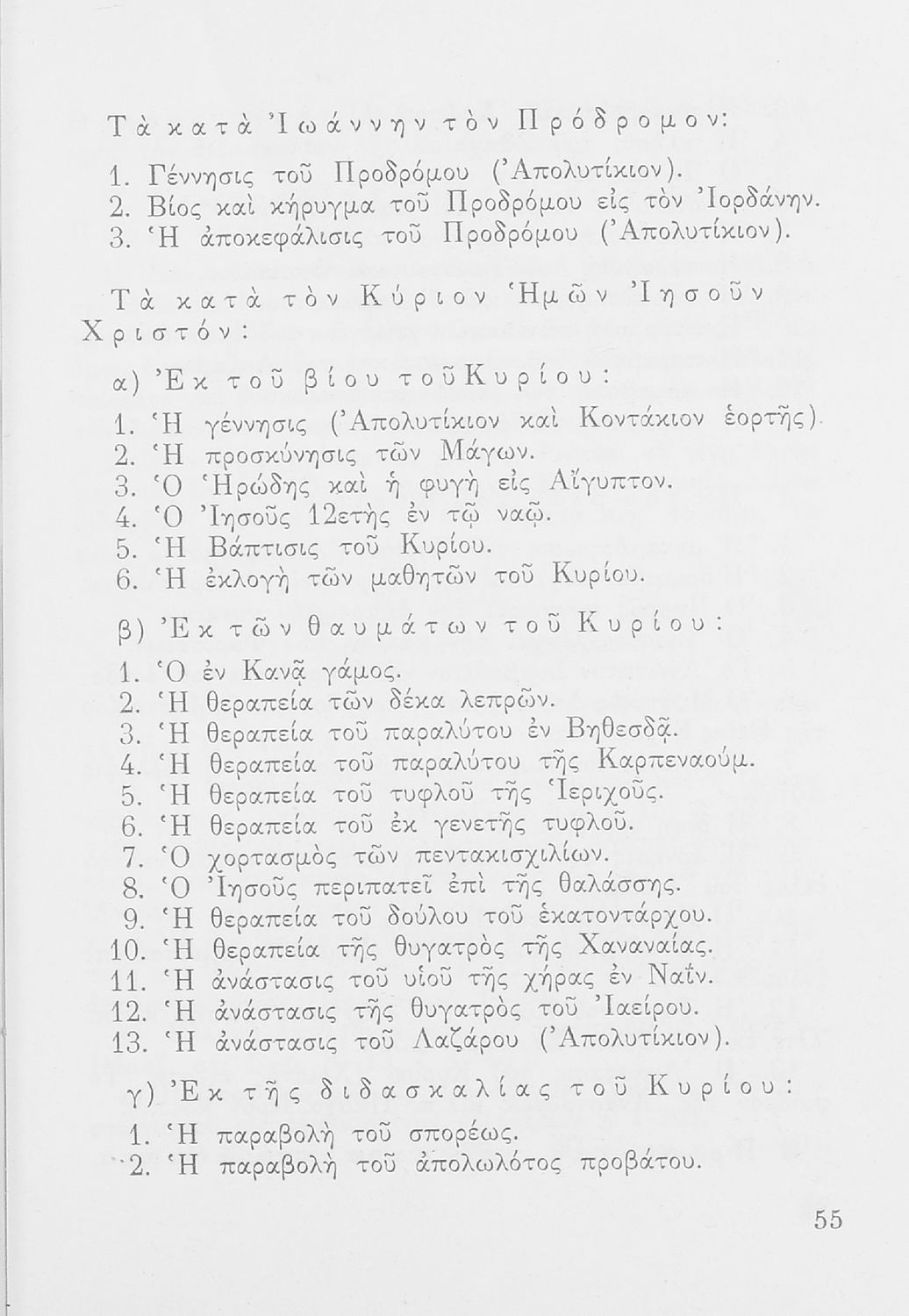 Τὰ κατὰ Ἰωάννην τὸν Πρόδρομον:

1. Γέννησις τοῦ Προδρόμου (Ἀπολυτίκιον).
2. Βίος καὶ κήρυγμα τοῦ Προδρόμου εἰς τὸν Ἰορδάνην.
3. Ἡ ἀποκεφάλισις τοῦ Προδρόμου (Ἀπολυτίκιον).

Τὰ κατὰ τὸν Κύριον Ἡμῶν Ἰησοῦν Χριστόν:

α) Ἐκ τοῦ βίου τοῦ Κυρίου:

1. Ἡ γέννησις (Ἀπολυτίκιον καὶ Κοντάκιον ἑορτῆς).
2. Ἡ προσκύνησις τῶν Μάγων.
3. Ὁ Ἡρώδης καὶ ἡ φυγὴ εἰς Αἴγυπτον.
4. Ὁ Ἰησοῦς 12ετὴς ἐν τῷ ναῷ.
5. Ἡ Βάπτισις τοῦ Κυρίου.
6. Ἡ ἐκλογὴ τῶν μαθητῶν τοῦ Κυρίου.

β) Ἐκ τῶν θαυμάτων τοῦ Κυρίου:

1. Ὁ ἐν Κανᾷ γάμος.
2. Ἡ θεραπεία τῶν δέκα λεπρῶν.
3. Ἡ θεραπεία τοῦ παραλύτου ἐν Βηθεσδᾷ.
4. Ἡ θεραπεία τοῦ παραλύτου τῆς Καρπεναούμ.
5. Ἡ θεραπεία τοῦ τυφλοῦ τῆς Ἱεριχοῦς.
6. Ἡ θεραπεία τοῦ ἐκ γενετῆς τυφλοῦ.
7. Ὁ χορτασμὸς τῶν πεντακισχιλίων.
8. Ὁ Ἰησοῦς περιπατεῖ ἐπὶ τῆς θαλάσσης.
9. Ἡ θεραπεία τοῦ δούλου τοῦ ἑκατοντάρχου.
10. Ἡ θεραπεία τῆς θυγατρὸς τῆς Χαναναίας.
11. Ἡ ἀνάστασις τοῦ υἱοῦ τῆς χήρας ἐν Ναΐν.
12. Ἡ ἀνάστασις τῆς θυγατρὸς τοῦ Ἰαείρου.
13. Ἡ ἀνάστασις τοῦ Λαζάρου (Ἀπολυτίκιον).

γ) Ἐκ τῆς διδασκαλίας τοῦ Κυρίου:

1. Ἡ παραβολὴ τοῦ σπορέως.
2. Ἡ παραβολὴ τοῦ ἀπολωλότος προβάτου.

55